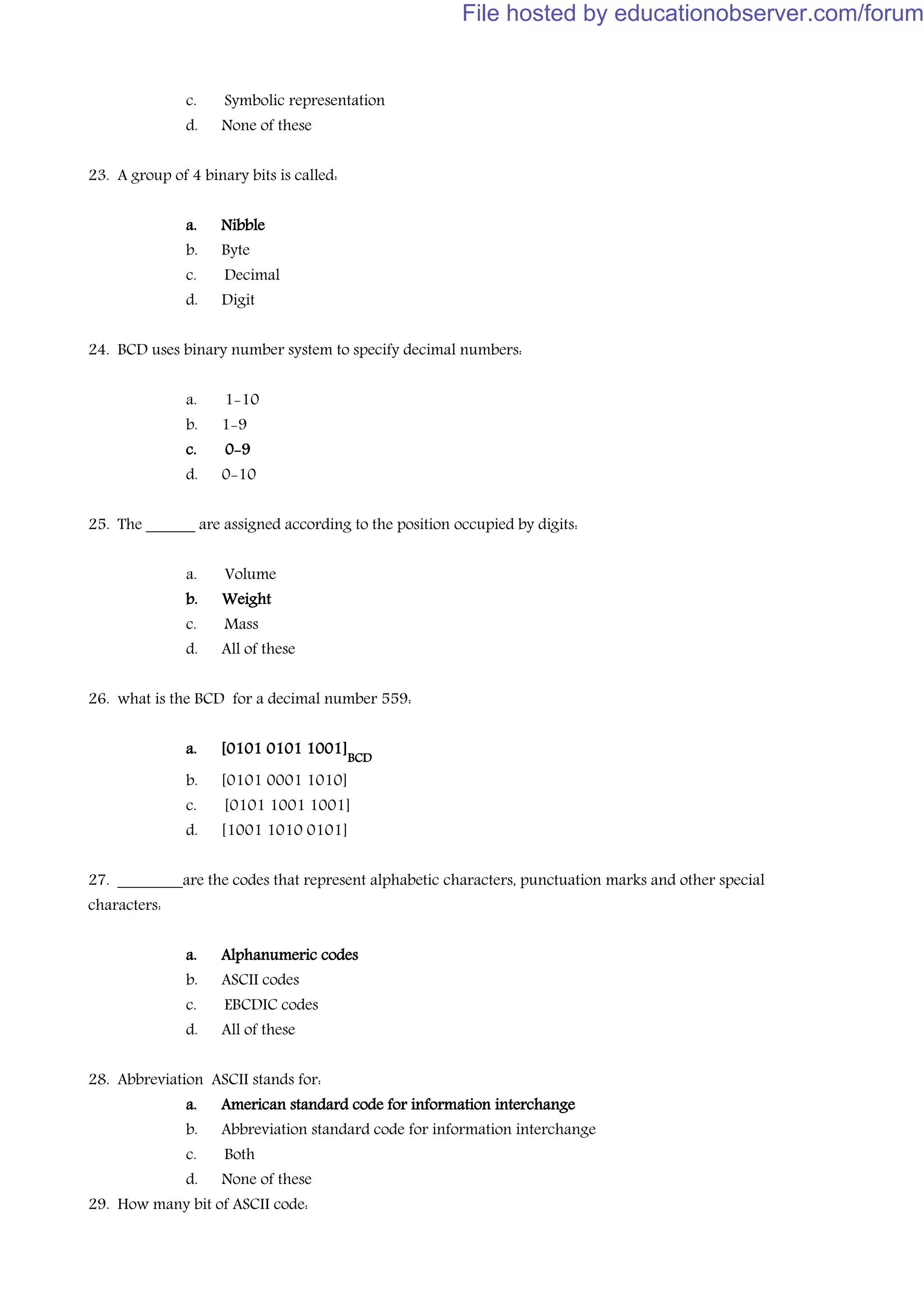 File hosted by educationobserver.com/forum

c. Symbolic representation
d. None of these

23. A group of 4 binary bits is called:

a. Nibble
b. Byte
c. Decimal
d. Digit

24. BCD uses binary number system to specify decimal numbers:

a. 1-10
b. 1-9
c. 0-9
d. 0-10

25. The ______ are assigned according to the position occupied by digits:

a. Volume
b. Weight
c. Mass
d. All of these

26. what is the BCD for a decimal number 559:

a. $[0101\ 0101\ 1001]_{BCD}$
b. [0101 0001 1010]
c. [0101 1001 1001]
d. [1001 1010 0101]

27. ________are the codes that represent alphabetic characters, punctuation marks and other special characters:

a. Alphanumeric codes
b. ASCII codes
c. EBCDIC codes
d. All of these

28. Abbreviation ASCII stands for:
a. American standard code for information interchange
b. Abbreviation standard code for information interchange
c. Both
d. None of these
29. How many bit of ASCII code: